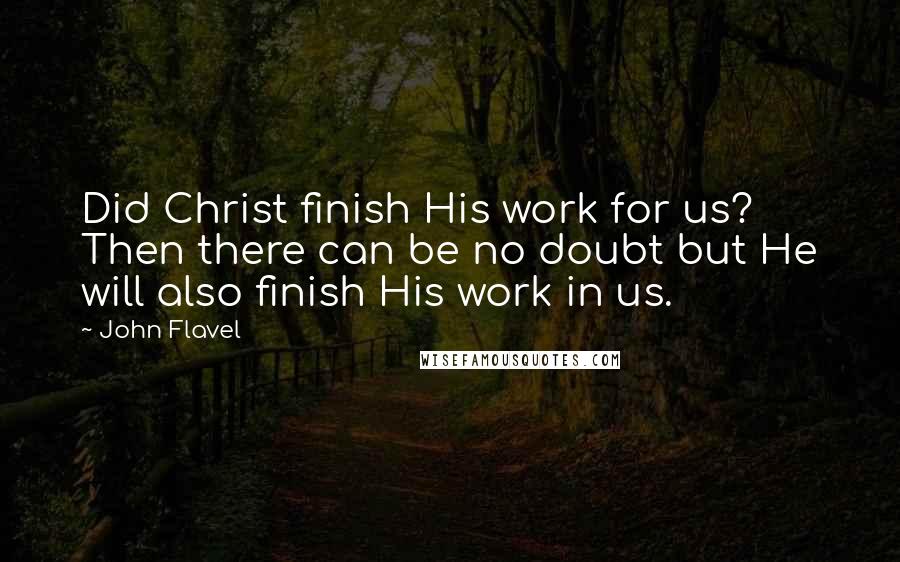 Did Christ finish His work for us? Then there can be no doubt but He will also finish His work in us.

~ John Flavel

WISEFAMOUSQUOTES.COM